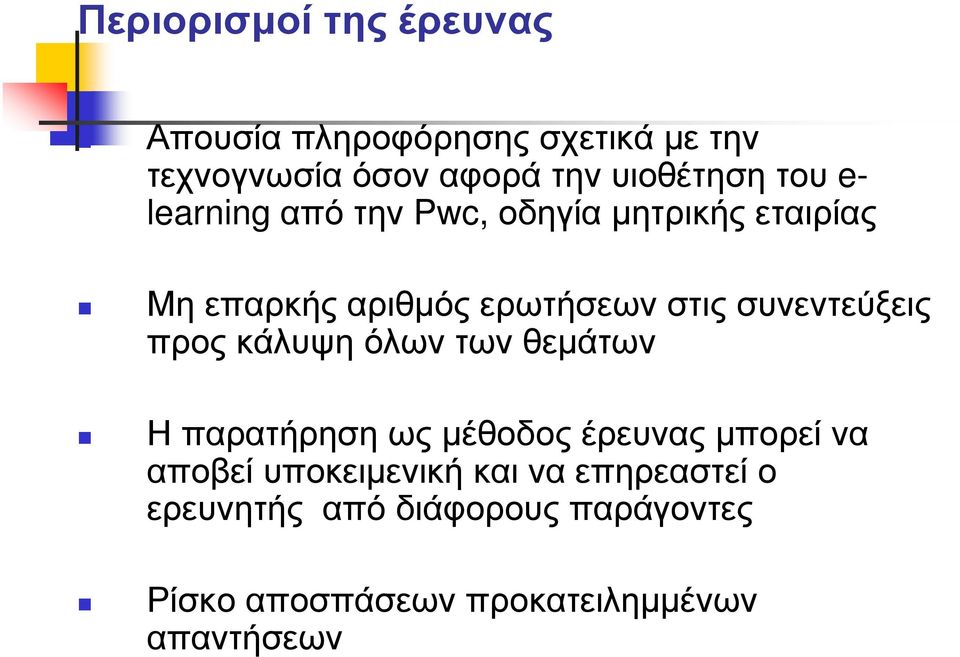 Περιορισμοί της έρευνας

Απουσία πληροφόρησης σχετικά με την τεχνογνωσία όσον αφορά την υιοθέτηση του e-learning από την Pwc, οδηγία μητρικής εταιρίας

Μη επαρκής αριθμός ερωτήσεων στις συνεντεύξεις προς κάλυψη όλων των θεμάτων

Η παρατήρηση ως μέθοδος έρευνας μπορεί να αποβεί υποκειμενική και να επηρεαστεί ο ερευνητής από διάφορους παράγοντες

Ρίσκο αποσπάσεων προκατειλημμένων απαντήσεων